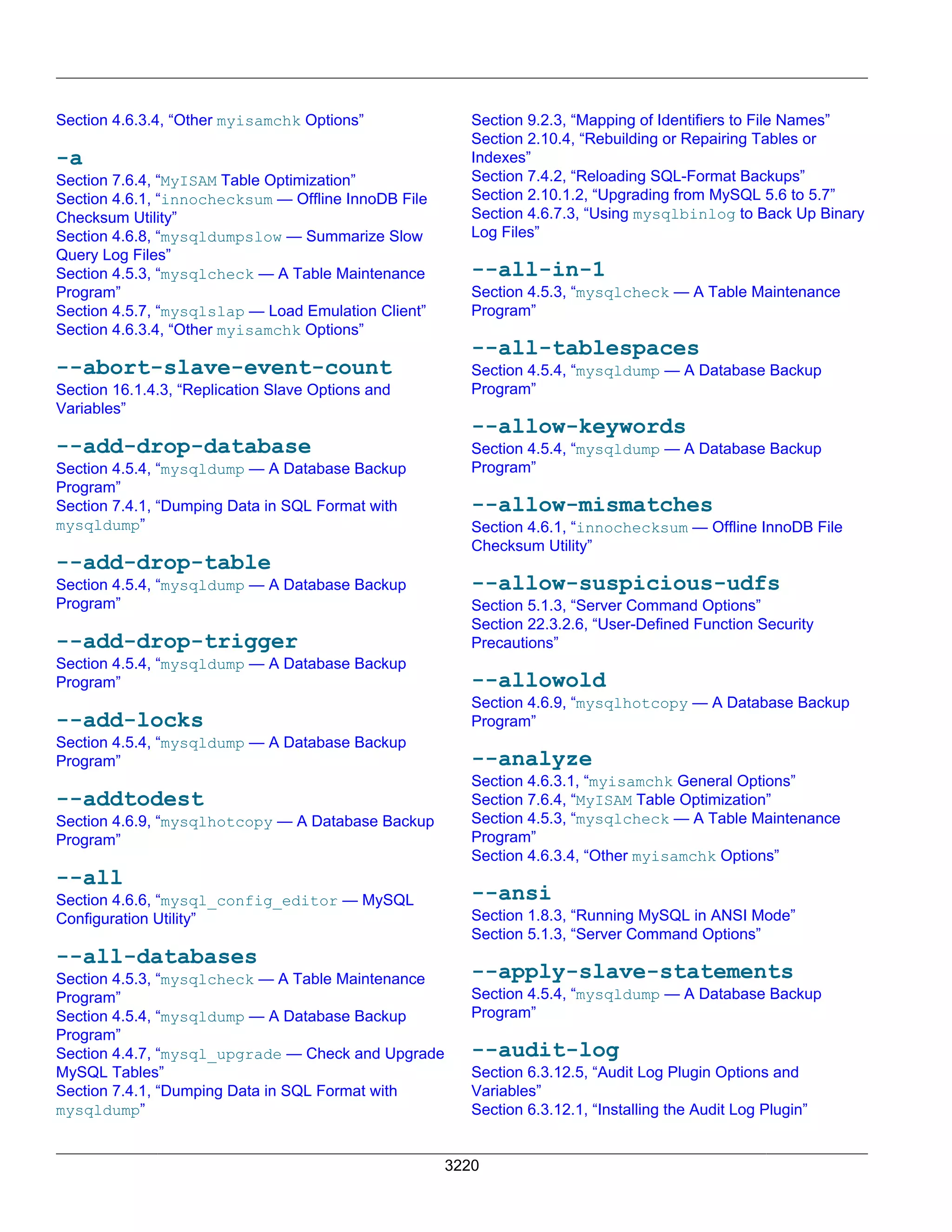 Section 4.6.3.4, “Other myisamchk Options”

-a

Section 7.6.4, “MyISAM Table Optimization”
Section 4.6.1, “innochecksum — Offline InnoDB File Checksum Utility”
Section 4.6.8, “mysqldumpslow — Summarize Slow Query Log Files”
Section 4.5.3, “mysqlcheck — A Table Maintenance Program”
Section 4.5.7, “mysqlslap — Load Emulation Client”
Section 4.6.3.4, “Other myisamchk Options”

--abort-slave-event-count

Section 16.1.4.3, “Replication Slave Options and Variables”

--add-drop-database

Section 4.5.4, “mysqldump — A Database Backup Program”
Section 7.4.1, “Dumping Data in SQL Format with mysqldump”

--add-drop-table

Section 4.5.4, “mysqldump — A Database Backup Program”

--add-drop-trigger

Section 4.5.4, “mysqldump — A Database Backup Program”

--add-locks

Section 4.5.4, “mysqldump — A Database Backup Program”

--addtodest

Section 4.6.9, “mysqlhotcopy — A Database Backup Program”

--all

Section 4.6.6, “mysql_config_editor — MySQL Configuration Utility”

--all-databases

Section 4.5.3, “mysqlcheck — A Table Maintenance Program”
Section 4.5.4, “mysqldump — A Database Backup Program”
Section 4.4.7, “mysql_upgrade — Check and Upgrade MySQL Tables”
Section 7.4.1, “Dumping Data in SQL Format with mysqldump”

Section 9.2.3, “Mapping of Identifiers to File Names”
Section 2.10.4, “Rebuilding or Repairing Tables or Indexes”
Section 7.4.2, “Reloading SQL-Format Backups”
Section 2.10.1.2, “Upgrading from MySQL 5.6 to 5.7”
Section 4.6.7.3, “Using mysqlbinlog to Back Up Binary Log Files”

--all-in-1

Section 4.5.3, “mysqlcheck — A Table Maintenance Program”

--all-tablespaces

Section 4.5.4, “mysqldump — A Database Backup Program”

--allow-keywords

Section 4.5.4, “mysqldump — A Database Backup Program”

--allow-mismatches

Section 4.6.1, “innochecksum — Offline InnoDB File Checksum Utility”

--allow-suspicious-udfs

Section 5.1.3, “Server Command Options”
Section 22.3.2.6, “User-Defined Function Security Precautions”

--allowold

Section 4.6.9, “mysqlhotcopy — A Database Backup Program”

--analyze

Section 4.6.3.1, “myisamchk General Options”
Section 7.6.4, “MyISAM Table Optimization”
Section 4.5.3, “mysqlcheck — A Table Maintenance Program”
Section 4.6.3.4, “Other myisamchk Options”

--ansi

Section 1.8.3, “Running MySQL in ANSI Mode”
Section 5.1.3, “Server Command Options”

--apply-slave-statements

Section 4.5.4, “mysqldump — A Database Backup Program”

--audit-log

Section 6.3.12.5, “Audit Log Plugin Options and Variables”
Section 6.3.12.1, “Installing the Audit Log Plugin”

3220